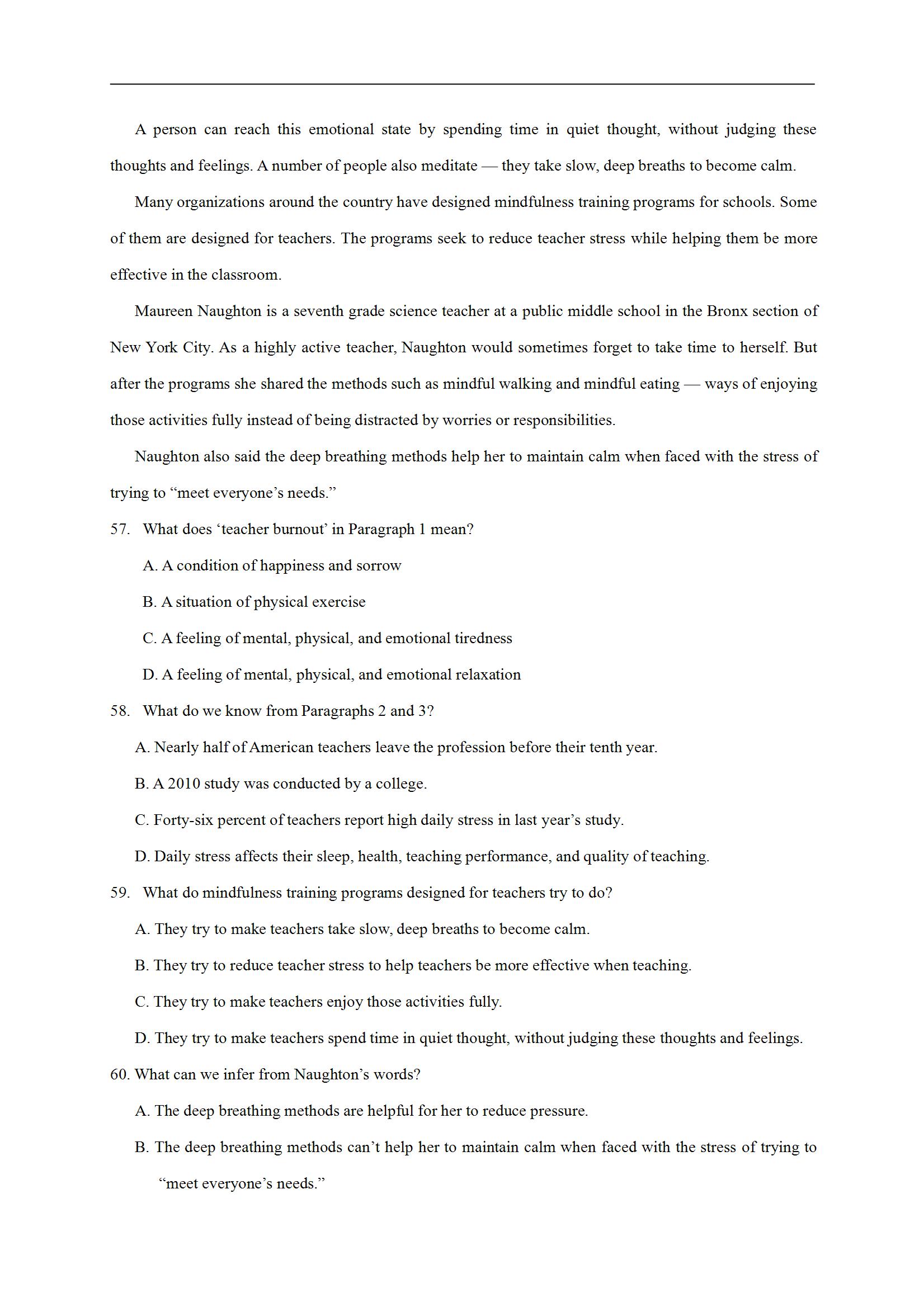 A person can reach this emotional state by spending time in quiet thought, without judging these thoughts and feelings. A number of people also meditate — they take slow, deep breaths to become calm.

Many organizations around the country have designed mindfulness training programs for schools. Some of them are designed for teachers. The programs seek to reduce teacher stress while helping them be more effective in the classroom.

Maureen Naughton is a seventh grade science teacher at a public middle school in the Bronx section of New York City. As a highly active teacher, Naughton would sometimes forget to take time to herself. But after the programs she shared the methods such as mindful walking and mindful eating — ways of enjoying those activities fully instead of being distracted by worries or responsibilities.

Naughton also said the deep breathing methods help her to maintain calm when faced with the stress of trying to “meet everyone’s needs.”

57. What does ‘teacher burnout’ in Paragraph 1 mean?

A. A condition of happiness and sorrow

B. A situation of physical exercise

C. A feeling of mental, physical, and emotional tiredness

D. A feeling of mental, physical, and emotional relaxation

58. What do we know from Paragraphs 2 and 3?

A. Nearly half of American teachers leave the profession before their tenth year.

B. A 2010 study was conducted by a college.

C. Forty-six percent of teachers report high daily stress in last year’s study.

D. Daily stress affects their sleep, health, teaching performance, and quality of teaching.

59. What do mindfulness training programs designed for teachers try to do?

A. They try to make teachers take slow, deep breaths to become calm.

B. They try to reduce teacher stress to help teachers be more effective when teaching.

C. They try to make teachers enjoy those activities fully.

D. They try to make teachers spend time in quiet thought, without judging these thoughts and feelings.

60. What can we infer from Naughton’s words?

A. The deep breathing methods are helpful for her to reduce pressure.

B. The deep breathing methods can’t help her to maintain calm when faced with the stress of trying to “meet everyone’s needs.”